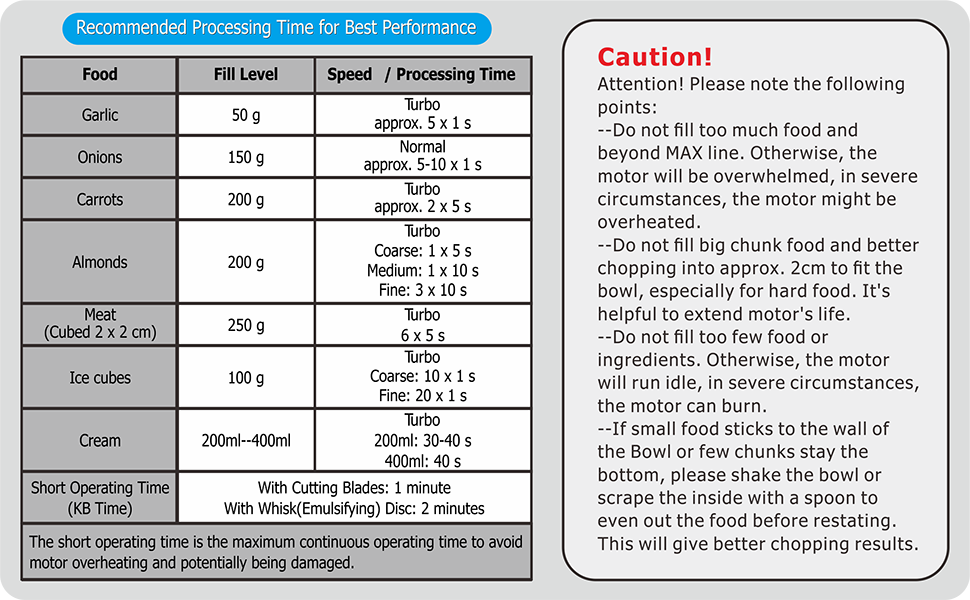 Recommended Processing Time for Best Performance

| Food | Fill Level | Speed / Processing Time |
|---|---|---|
| Garlic | 50 g | Turbo approx. 5 x 1 s |
| Onions | 150 g | Normal approx. 5-10 x 1 s |
| Carrots | 200 g | Turbo approx. 2 x 5 s |
| Almonds | 200 g | Turbo Coarse: 1 x 5 s Medium: 1 x 10 s Fine: 3 x 10 s |
| Meat (Cubed 2 x 2 cm) | 250 g | Turbo 6 x 5 s |
| Ice cubes | 100 g | Turbo Coarse: 10 x 1 s Fine: 20 x 1 s |
| Cream | 200ml--400ml | Turbo 200ml: 30-40 s 400ml: 40 s |
| Short Operating Time (KB Time) | With Cutting Blades: 1 minute With Whisk(Emulsifying) Disc: 2 minutes | |

The short operating time is the maximum continuous operating time to avoid motor overheating and potentially being damaged.

Caution!
Attention! Please note the following points:
--Do not fill too much food and beyond MAX line. Otherwise, the motor will be overwhelmed, in severe circumstances, the motor might be overheated.
--Do not fill big chunk food and better chopping into approx. 2cm to fit the bowl, especially for hard food. It's helpful to extend motor's life.
--Do not fill too few food or ingredients. Otherwise, the motor will run idle, in severe circumstances, the motor can burn.
--If small food sticks to the wall of the Bowl or few chunks stay the bottom, please shake the bowl or scrape the inside with a spoon to even out the food before restating. This will give better chopping results.